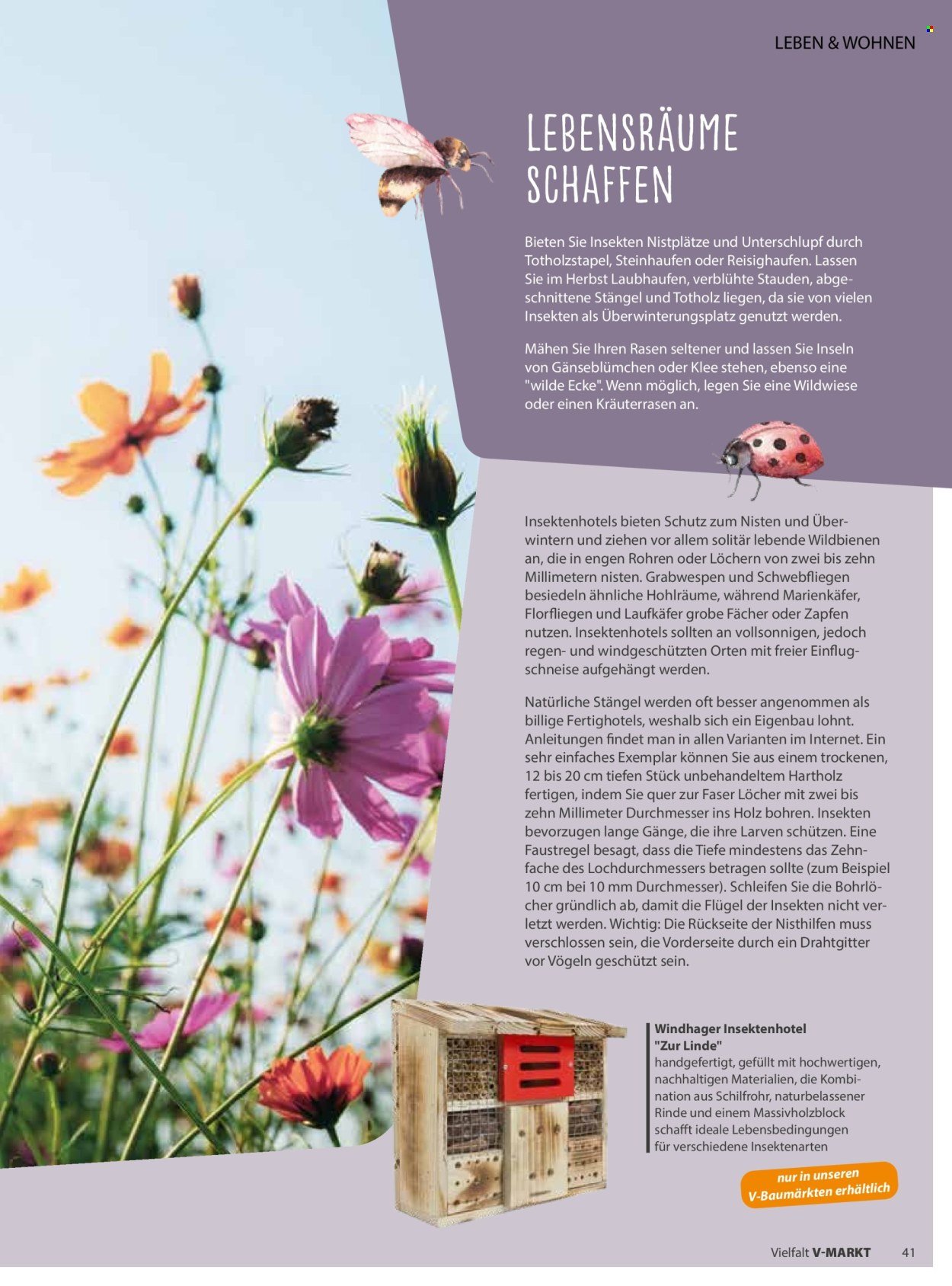 LEBEN & WOHNEN

LEBENSRÄUME SCHAFFEN

Bieten Sie Insekten Nistplätze und Unterschlupf durch Totholzstapel, Steinhaufen oder Reisighaufen. Lassen Sie im Herbst Laubhaufen, verblühte Stauden, abgeschnittene Stängel und Totholz liegen, da sie von vielen Insekten als Überwinterungsplatz genutzt werden.

Mähen Sie Ihren Rasen seltener und lassen Sie Inseln von Gänseblümchen oder Klee stehen, ebenso eine "wilde Ecke". Wenn möglich, legen Sie eine Wildwiese oder einen Kräuterrasen an.

Insektenhotels bieten Schutz zum Nisten und Überwintern und ziehen vor allem solitär lebende Wildbienen an, die in engen Rohren oder Löchern von zwei bis zehn Millimetern nisten. Grabwespen und Schwebfliegen besiedeln ähnliche Hohlräume, während Marienkäfer, Florfliegen und Laufkäfer grobe Fächer oder Zapfen nutzen. Insektenhotels sollten an vollsonnigen, jedoch regen- und windgeschützten Orten mit freier Einflugschneise aufgehängt werden.

Natürliche Stängel werden oft besser angenommen als billige Fertighotels, weshalb sich ein Eigenbau lohnt. Anleitungen findet man in allen Varianten im Internet. Ein sehr einfaches Exemplar können Sie aus einem trockenen, 12 bis 20 cm tiefen Stück unbehandeltem Hartholz fertigen, indem Sie quer zur Faser Löcher mit zwei bis zehn Millimeter Durchmesser ins Holz bohren. Insekten bevorzugen lange Gänge, die ihre Larven schützen. Eine Faustregel besagt, dass die Tiefe mindestens das Zehnfache des Lochdurchmessers betragen sollte (zum Beispiel 10 cm bei 10 mm Durchmesser). Schleifen Sie die Bohrlöcher gründlich ab, damit die Flügel der Insekten nicht verletzt werden. Wichtig: Die Rückseite der Nisthilfen muss verschlossen sein, die Vorderseite durch ein Drahtgitter vor Vögeln geschützt sein.

Windhager Insektenhotel "Zur Linde"
handgefertigt, gefüllt mit hochwertigen, nachhaltigen Materialien, die Kombination aus Schilfrohr, naturbelassener Rinde und einem Massivholzblock schafft ideale Lebensbedingungen für verschiedene Insektenarten

nur in unseren V-Baumärkten erhältlich

Vielfalt V-MARKT 41